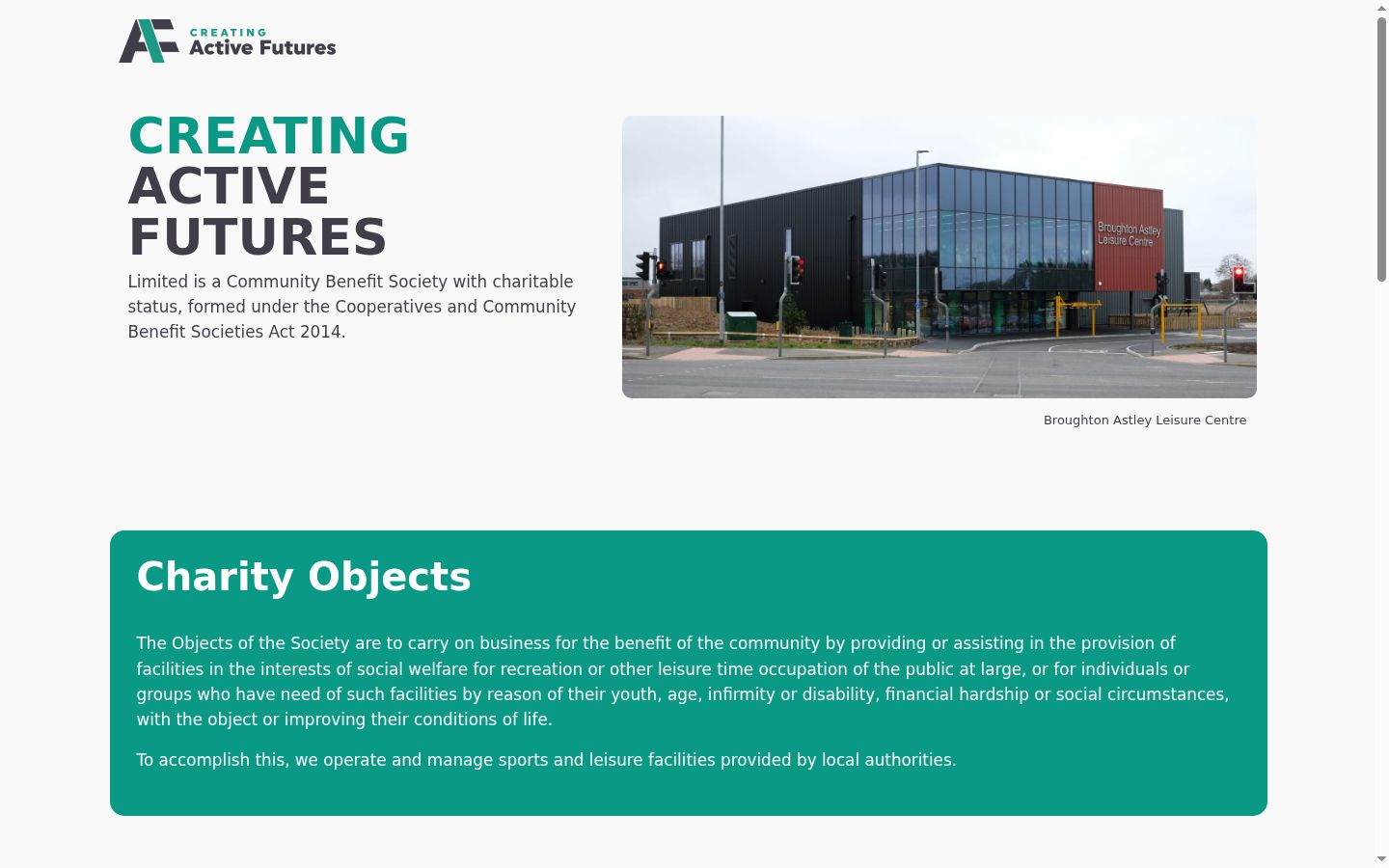 CREATING
Active Futures

CREATING
ACTIVE
FUTURES

Limited is a Community Benefit Society with charitable status, formed under the Cooperatives and Community Benefit Societies Act 2014.

Broughton Astley
Leisure Centre

Broughton Astley Leisure Centre

Charity Objects

The Objects of the Society are to carry on business for the benefit of the community by providing or assisting in the provision of facilities in the interests of social welfare for recreation or other leisure time occupation of the public at large, or for individuals or groups who have need of such facilities by reason of their youth, age, infirmity or disability, financial hardship or social circumstances, with the object or improving their conditions of life.

To accomplish this, we operate and manage sports and leisure facilities provided by local authorities.